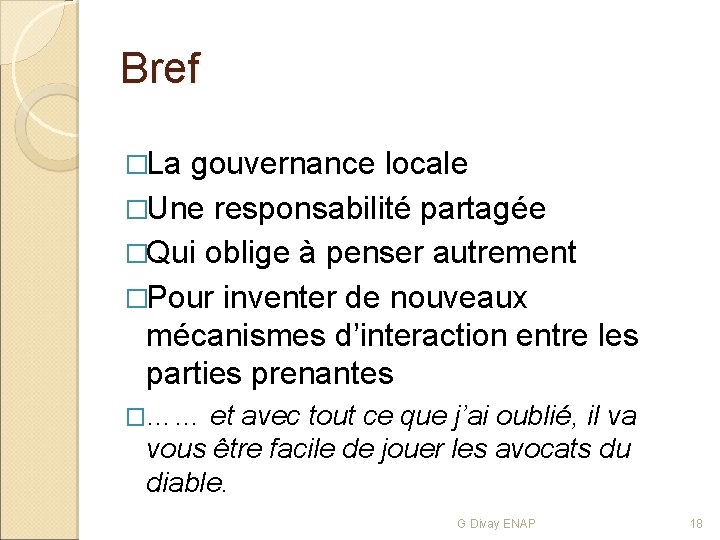 Bref

□La gouvernance locale

□Une responsabilité partagée

□Qui oblige à penser autrement

□Pour inventer de nouveaux mécanismes d'interaction entre les parties prenantes

□…… et avec tout ce que j'ai oublié, il va vous être facile de jouer les avocats du diable.

G Divay ENAP

18